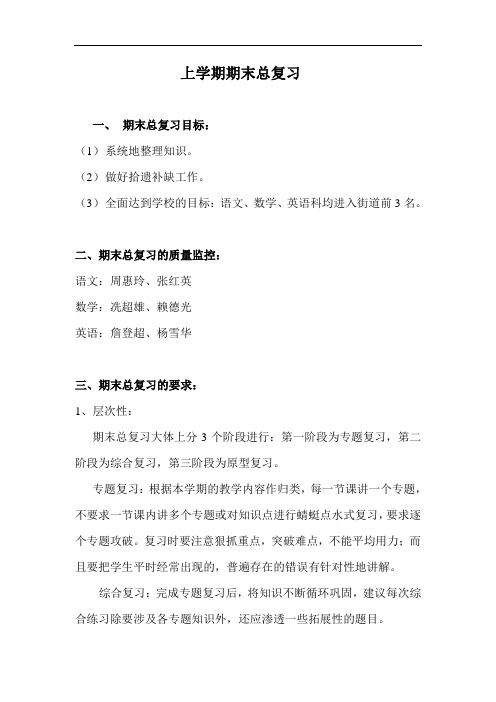 上学期期末总复习

一、 期末总复习目标：

（1）系统地整理知识。

（2）做好拾遗补缺工作。

（3）全面达到学校的目标：语文、数学、英语科均进入街道前 3 名。

二、期末总复习的质量监控：

语文：周惠玲、张红英

数学：冼超雄、赖德光

英语：詹登超、杨雪华

三、期末总复习的要求：

1、层次性：

期末总复习大体上分 3 个阶段进行：第一阶段为专题复习，第二阶段为综合复习，第三阶段为原型复习。

专题复习：根据本学期的教学内容作归类，每一节课讲一个专题，不要求一节课内讲多个专题或对知识点进行蜻蜓点水式复习，要求逐个专题攻破。复习时要注意狠抓重点，突破难点，不能平均用力；而且要把学生平时经常出现的，普遍存在的错误有针对性地讲解。

综合复习：完成专题复习后，将知识不断循环巩固，建议每次综合练习除要涉及各专题知识外，还应渗透一些拓展性的题目。